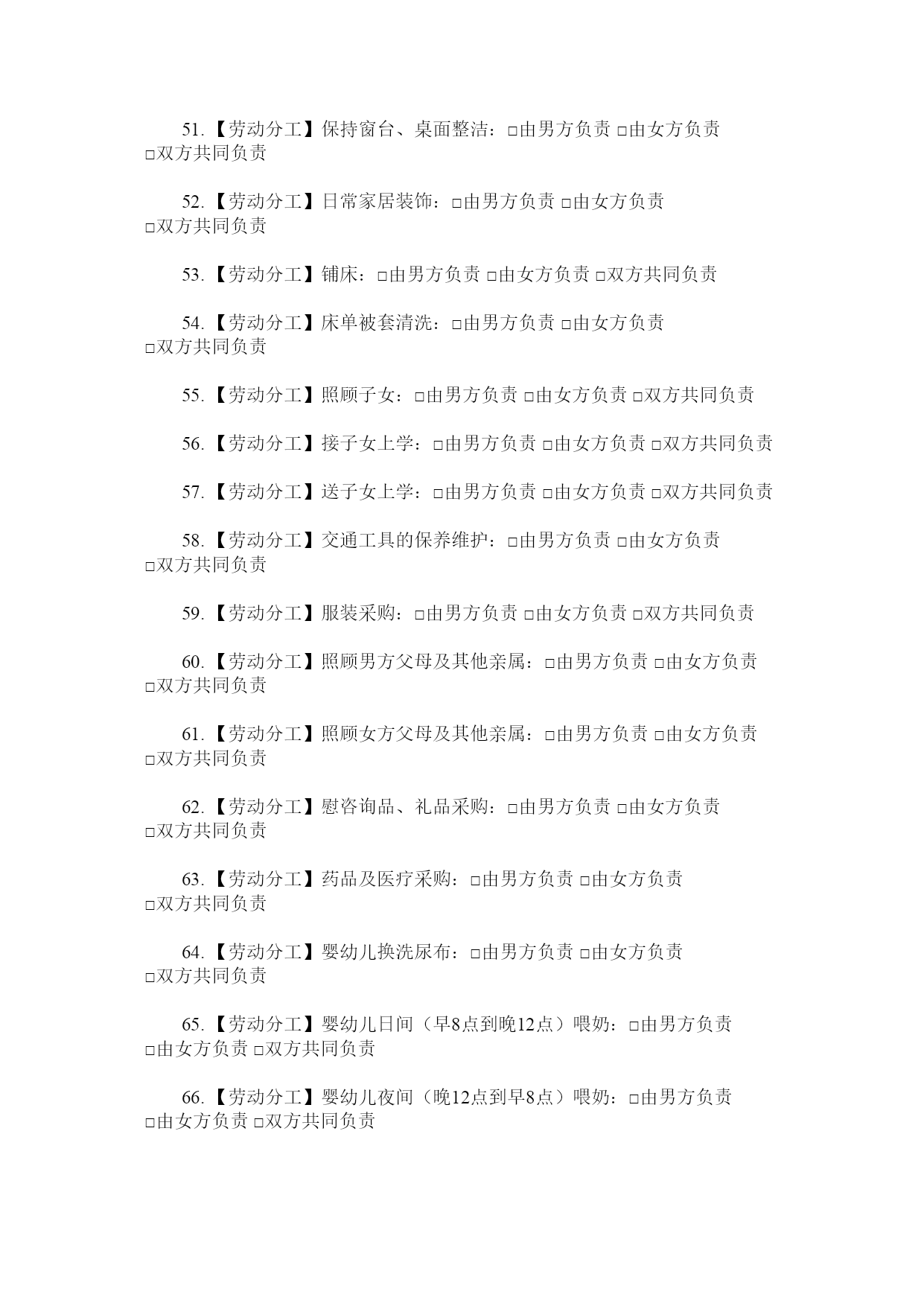 51.【劳动分工】保持窗台、桌面整洁：□由男方负责 □由女方负责 □双方共同负责

52.【劳动分工】日常家居装饰：□由男方负责 □由女方负责 □双方共同负责

53.【劳动分工】铺床：□由男方负责 □由女方负责 □双方共同负责

54.【劳动分工】床单被套清洗：□由男方负责 □由女方负责 □双方共同负责

55.【劳动分工】照顾子女：□由男方负责 □由女方负责 □双方共同负责

56.【劳动分工】接子女上学：□由男方负责 □由女方负责 □双方共同负责

57.【劳动分工】送子女上学：□由男方负责 □由女方负责 □双方共同负责

58.【劳动分工】交通工具的保养维护：□由男方负责 □由女方负责 □双方共同负责

59.【劳动分工】服装采购：□由男方负责 □由女方负责 □双方共同负责

60.【劳动分工】照顾男方父母及其他亲属：□由男方负责 □由女方负责 □双方共同负责

61.【劳动分工】照顾女方父母及其他亲属：□由男方负责 □由女方负责 □双方共同负责

62.【劳动分工】慰咨询品、礼品采购：□由男方负责 □由女方负责 □双方共同负责

63.【劳动分工】药品及医疗采购：□由男方负责 □由女方负责 □双方共同负责

64.【劳动分工】婴幼儿换洗尿布：□由男方负责 □由女方负责 □双方共同负责

65.【劳动分工】婴幼儿日间（早8点到晚12点）喂奶：□由男方负责 □由女方负责 □双方共同负责

66.【劳动分工】婴幼儿夜间（晚12点到早8点）喂奶：□由男方负责 □由女方负责 □双方共同负责